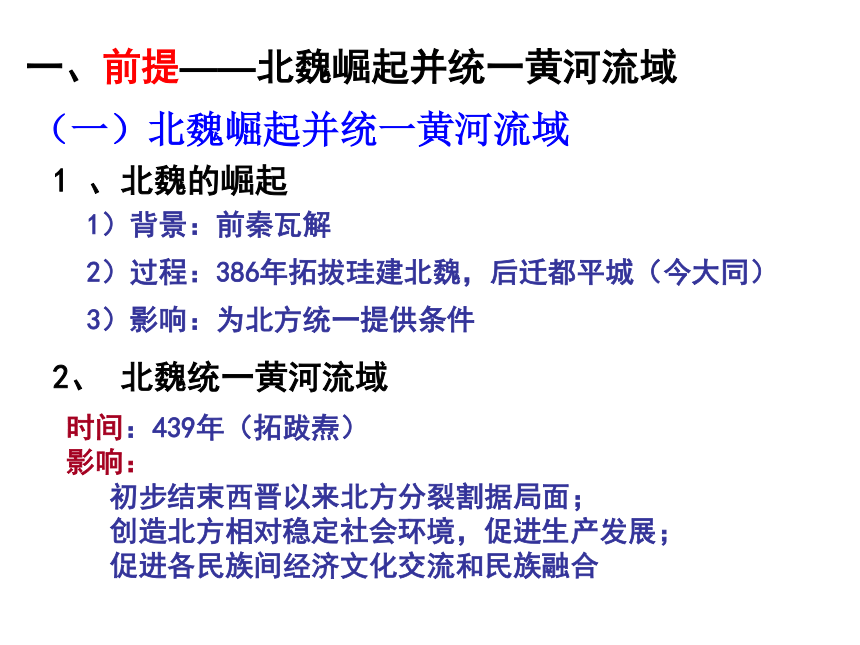 一、前提——北魏崛起并统一黄河流域

（一）北魏崛起并统一黄河流域

1 、北魏的崛起

1）背景：前秦瓦解

2）过程：386年拓拔珪建北魏，后迁都平城（今大同）

3）影响：为北方统一提供条件

2、 北魏统一黄河流域

时间：439年（拓跋焘）

影响：

初步结束西晋以来北方分裂割据局面；
创造北方相对稳定社会环境，促进生产发展；
促进各民族间经济文化交流和民族融合